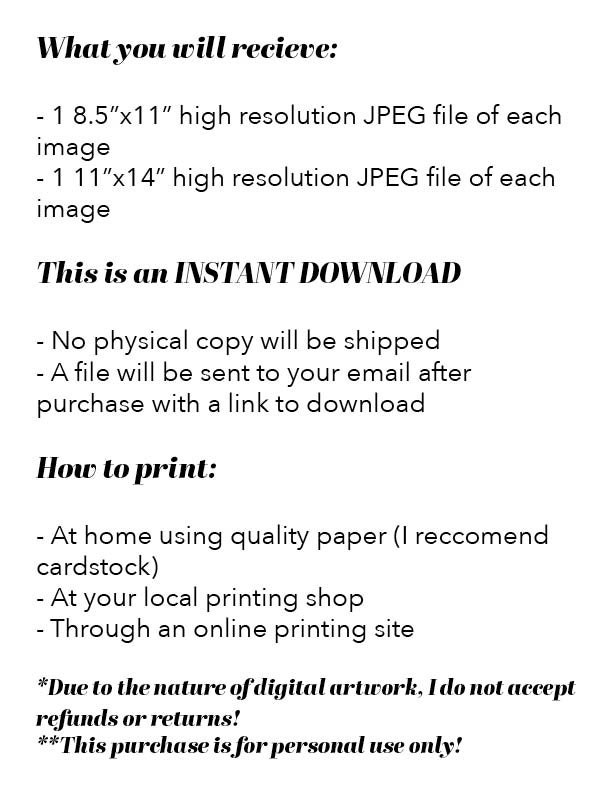 What you will recieve:

- 1 8.5"x11" high resolution JPEG file of each image
- 1 11"x14" high resolution JPEG file of each image

This is an INSTANT DOWNLOAD

- No physical copy will be shipped
- A file will be sent to your email after purchase with a link to download

How to print:

- At home using quality paper (I reccomend cardstock)
- At your local printing shop
- Through an online printing site

*Due to the nature of digital artwork, I do not accept refunds or returns!
**This purchase is for personal use only!